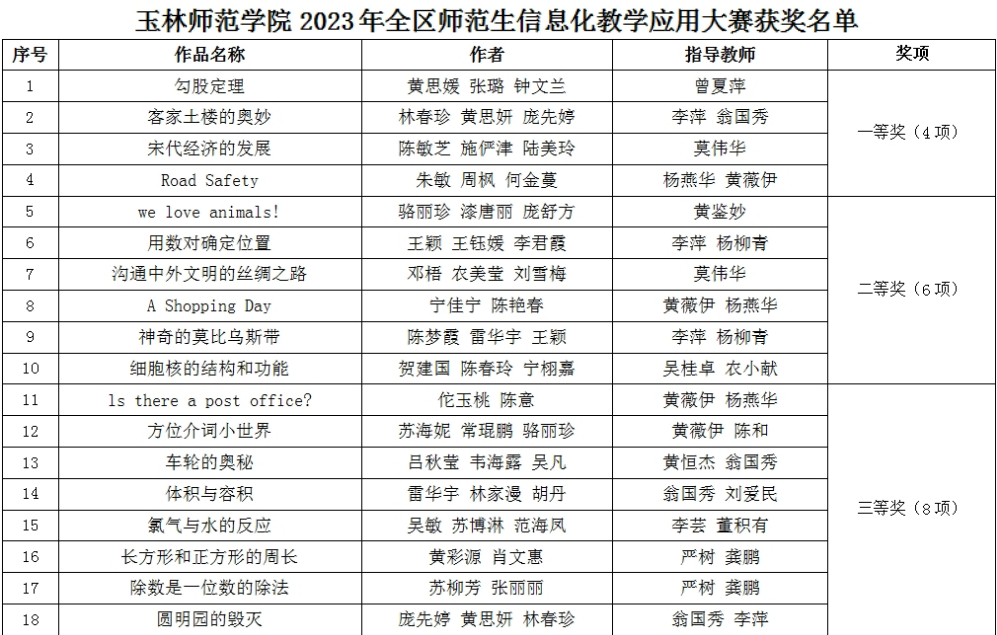 玉林师范学院 2023 年全区师范生信息化教学应用大赛获奖名单

| 序号 | 作品名称 | 作者 | 指导教师 | 奖项 |
|---|---|---|---|---|
| 1 | 勾股定理 | 黄思媛 张璐 钟文兰 | 曾夏萍 | 一等奖（4项） |
| 2 | 客家土楼的奥妙 | 林春珍 黄思妍 庞先婷 | 李萍 翁国秀 | |
| 3 | 宋代经济的发展 | 陈敏芝 施俨津 陆美玲 | 莫伟华 | |
| 4 | Road Safety | 朱敏 周枫 何金蔓 | 杨燕华 黄薇伊 | |
| 5 | we love animals! | 骆丽珍 漆唐丽 庞舒方 | 黄鉴妙 | 二等奖（6项） |
| 6 | 用数对确定位置 | 王颖 王钰媛 李君霞 | 李萍 杨柳青 | |
| 7 | 沟通中外文明的丝绸之路 | 邓梧 农美莹 刘雪梅 | 莫伟华 | |
| 8 | A Shopping Day | 宁佳宁 陈艳春 | 黄薇伊 杨燕华 | |
| 9 | 神奇的莫比乌斯带 | 陈梦霞 雷华宇 王颖 | 李萍 杨柳青 | |
| 10 | 细胞核的结构和功能 | 贺建国 陈春玲 宁栩嘉 | 吴桂卓 农小献 | |
| 11 | ls there a post office? | 佗玉桃 陈意 | 黄薇伊 杨燕华 | 三等奖（8项） |
| 12 | 方位介词小世界 | 苏海妮 常琨鹏 骆丽珍 | 黄薇伊 陈和 | |
| 13 | 车轮的奥秘 | 吕秋莹 韦海露 吴凡 | 黄恒杰 翁国秀 | |
| 14 | 体积与容积 | 雷华宇 林家漫 胡丹 | 翁国秀 刘爱民 | |
| 15 | 氯气与水的反应 | 吴敏 苏博淋 范海凤 | 李芸 董积有 | |
| 16 | 长方形和正方形的周长 | 黄彩源 肖文惠 | 严树 龚鹏 | |
| 17 | 除数是一位数的除法 | 苏柳芳 张丽丽 | 严树 龚鹏 | |
| 18 | 圆明园的毁灭 | 庞先婷 黄思妍 林春珍 | 翁国秀 李萍 | |